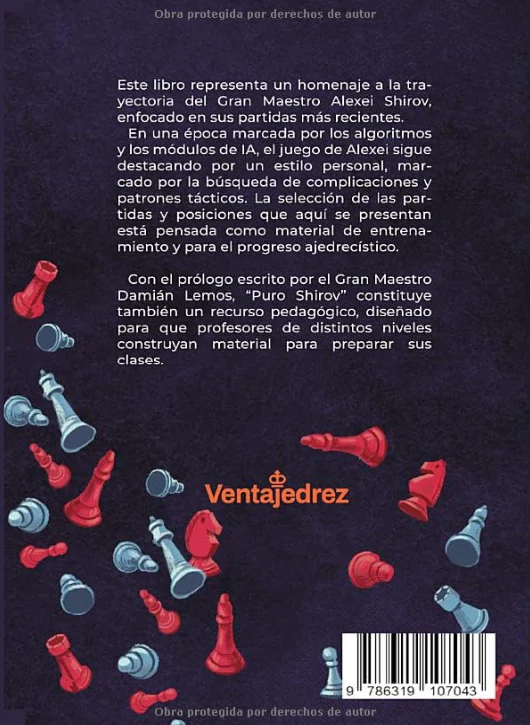 Obra protegida por derechos de autor

Este libro representa un homenaje a la trayectoria del Gran Maestro Alexei Shirov, enfocado en sus partidas más recientes.

En una época marcada por los algoritmos y los módulos de IA, el juego de Alexei sigue destacando por un estilo personal, marcado por la búsqueda de complicaciones y patrones tácticos. La selección de las partidas y posiciones que aquí se presentan está pensada como material de entrenamiento y para el progreso ajedrecístico.

Con el prólogo escrito por el Gran Maestro Damián Lemos, "Puro Shirov" constituye también un recurso pedagógico, diseñado para que profesores de distintos niveles construyan material para preparar sus clases.

Ventajedrez

9 786319 107043

Obra protegida por derechos de autor